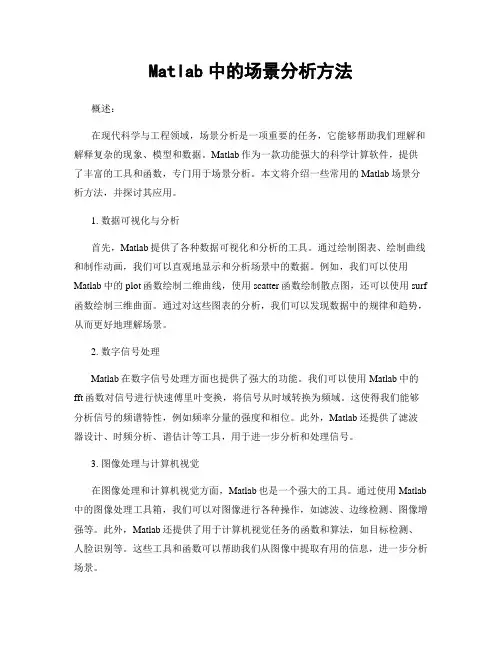 Matlab 中的场景分析方法

概述：

在现代科学与工程领域，场景分析是一项重要的任务，它能够帮助我们理解和解释复杂的现象、模型和数据。Matlab 作为一款功能强大的科学计算软件，提供了丰富的工具和函数，专门用于场景分析。本文将介绍一些常用的 Matlab 场景分析方法，并探讨其应用。

1. 数据可视化与分析

首先，Matlab 提供了各种数据可视化和分析的工具。通过绘制图表、绘制曲线和制作动画，我们可以直观地显示和分析场景中的数据。例如，我们可以使用 Matlab 中的 plot 函数绘制二维曲线，使用 scatter 函数绘制散点图，还可以使用 surf 函数绘制三维曲面。通过对这些图表的分析，我们可以发现数据中的规律和趋势，从而更好地理解场景。

2. 数字信号处理

Matlab 在数字信号处理方面也提供了强大的功能。我们可以使用 Matlab 中的 fft 函数对信号进行快速傅里叶变换，将信号从时域转换为频域。这使得我们能够分析信号的频谱特性，例如频率分量的强度和相位。此外，Matlab 还提供了滤波器设计、时频分析、谱估计等工具，用于进一步分析和处理信号。

3. 图像处理与计算机视觉

在图像处理和计算机视觉方面，Matlab 也是一个强大的工具。通过使用 Matlab 中的图像处理工具箱，我们可以对图像进行各种操作，如滤波、边缘检测、图像增强等。此外，Matlab 还提供了用于计算机视觉任务的函数和算法，如目标检测、人脸识别等。这些工具和函数可以帮助我们从图像中提取有用的信息，进一步分析场景。